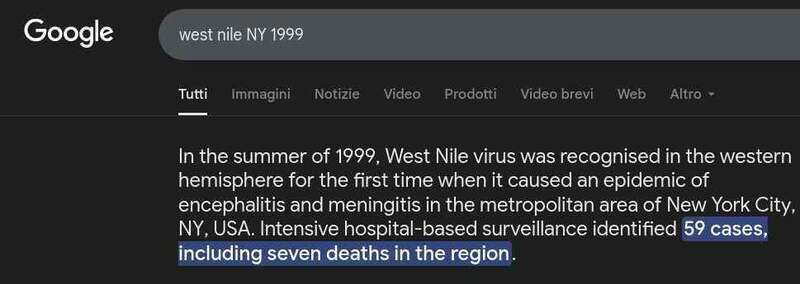 Google

west nile NY 1999

Tutti Immagini Notizie Video Prodotti Video brevi Web Altro

In the summer of 1999, West Nile virus was recognised in the western hemisphere for the first time when it caused an epidemic of encephalitis and meningitis in the metropolitan area of New York City, NY, USA. Intensive hospital-based surveillance identified 59 cases, including seven deaths in the region.